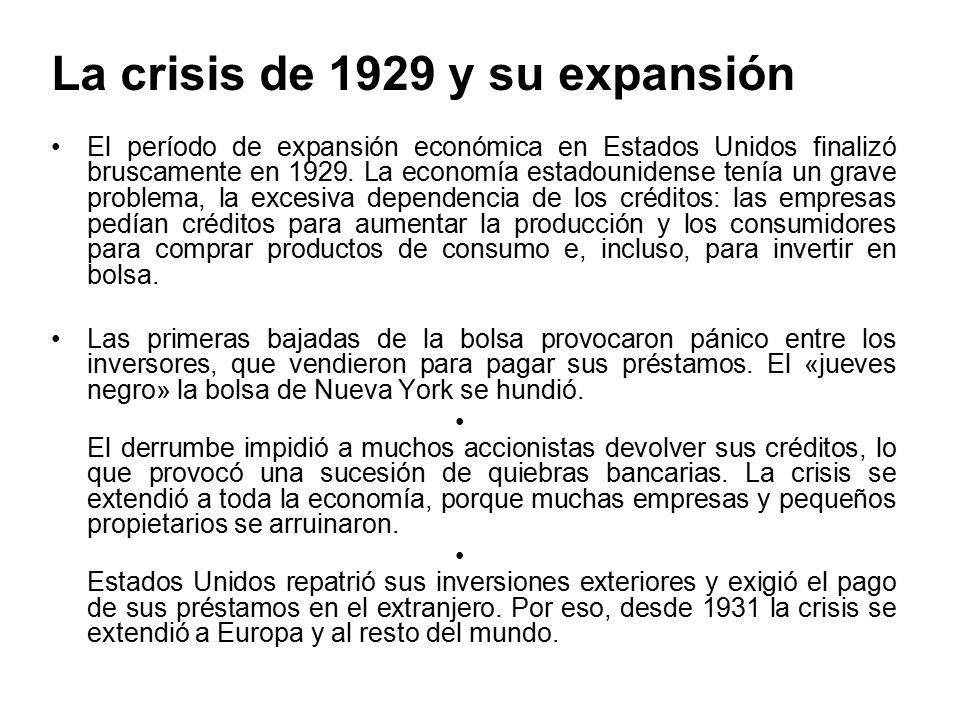 La crisis de 1929 y su expansión

• El período de expansión económica en Estados Unidos finalizó bruscamente en 1929. La economía estadounidense tenía un grave problema, la excesiva dependencia de los créditos: las empresas pedían créditos para aumentar la producción y los consumidores para comprar productos de consumo e, incluso, para invertir en bolsa.

• Las primeras bajadas de la bolsa provocaron pánico entre los inversores, que vendieron para pagar sus préstamos. El «jueves negro» la bolsa de Nueva York se hundió.

•

El derrumbe impidió a muchos accionistas devolver sus créditos, lo que provocó una sucesión de quiebras bancarias. La crisis se extendió a toda la economía, porque muchas empresas y pequeños propietarios se arruinaron.

•

Estados Unidos repatrió sus inversiones exteriores y exigió el pago de sus préstamos en el extranjero. Por eso, desde 1931 la crisis se extendió a Europa y al resto del mundo.